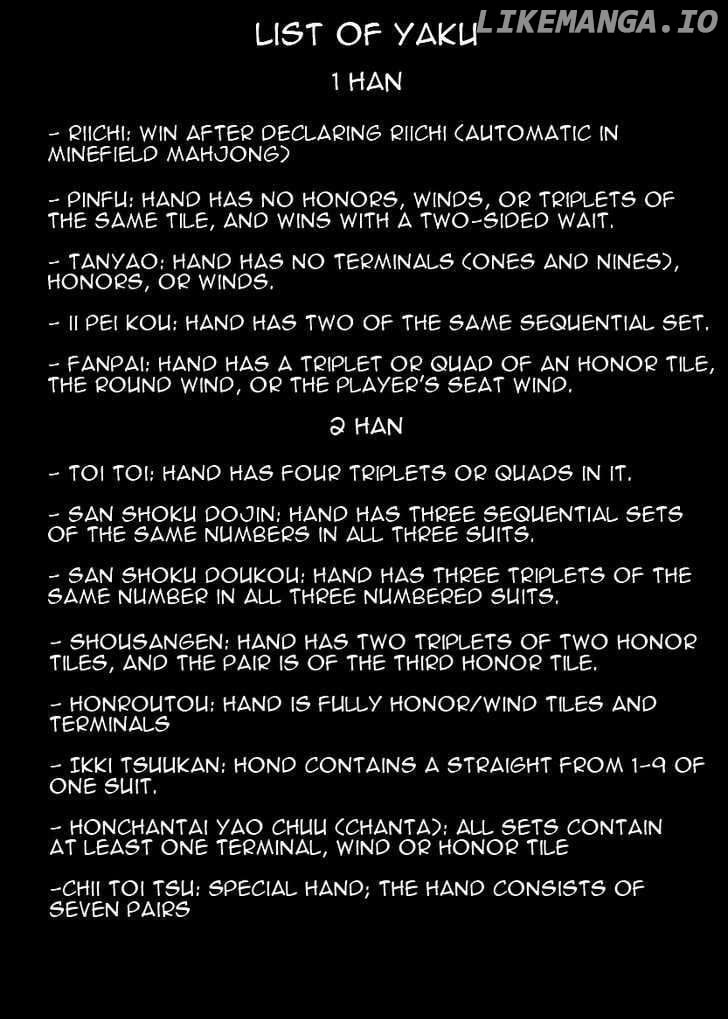 LIST OF YAKU LIKEMANGA.IO

1 HAN

- RIICHI: WIN AFTER DECLARING RIICHI (AUTOMATIC IN MINEFIELD MAHJONG)

- PINFU: HAND HAS NO HONORS, WINDS, OR TRIPLETS OF THE SAME TILE, AND WINS WITH A TWO-SIDED WAIT.

- TANYAO: HAND HAS NO TERMINALS (ONES AND NINES), HONORS, OR WINDS.

- II PEI KOU: HAND HAS TWO OF THE SAME SEQUENTIAL SET.

- FANPAI: HAND HAS A TRIPLET OR QUAD OF AN HONOR TILE, THE ROUND WIND, OR THE PLAYER'S SEAT WIND.

2 HAN

- TOI TOI: HAND HAS FOUR TRIPLETS OR QUADS IN IT.

- SAN SHOKU DOJIN: HAND HAS THREE SEQUENTIAL SETS OF THE SAME NUMBERS IN ALL THREE SUITS.

- SAN SHOKU DOUKOU: HAND HAS THREE TRIPLETS OF THE SAME NUMBER IN ALL THREE NUMBERED SUITS.

- SHOUSANGEN: HAND HAS TWO TRIPLETS OF TWO HONOR TILES, AND THE PAIR IS OF THE THIRD HONOR TILE.

- HONROUTOU: HAND IS FULLY HONOR/WIND TILES AND TERMINALS

- IKKI TSUUKAN: HOND CONTAINS A STRAIGHT FROM 1-9 OF ONE SUIT.

- HONCHANTAI YAO CHUU (CHANTA): ALL SETS CONTAIN AT LEAST ONE TERMINAL, WIND OR HONOR TILE

-CHII TOI TSU: SPECIAL HAND; THE HAND CONSISTS OF SEVEN PAIRS